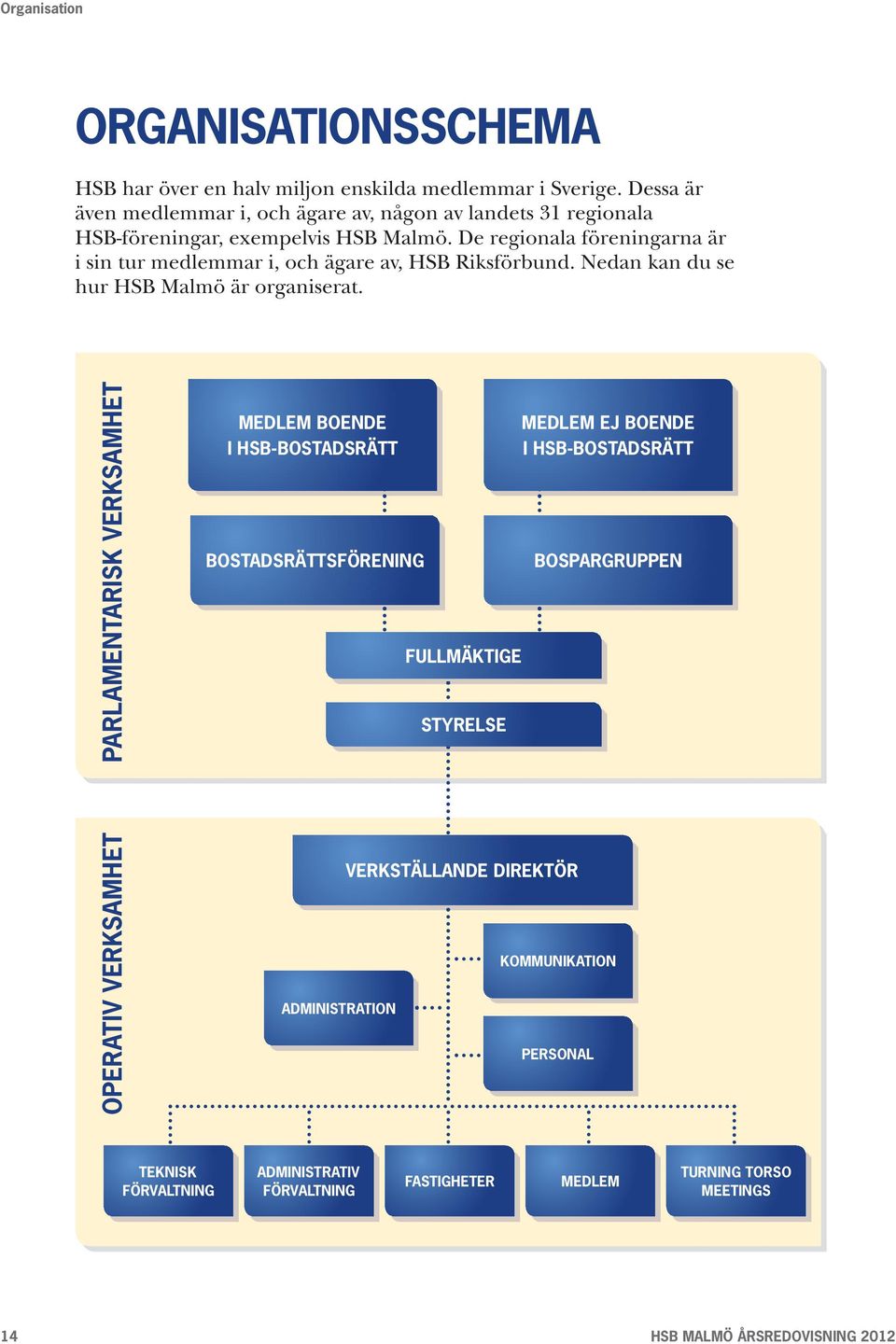 Organisation

ORGANISATIONSSCHEMA

HSB har över en halv miljon enskilda medlemmar i Sverige. Dessa är även medlemmar i, och ägare av, någon av landets 31 regionala HSB-föreningar, exempelvis HSB Malmö. De regionala föreningarna är i sin tur medlemmar i, och ägare av, HSB Riksförbund. Nedan kan du se hur HSB Malmö är organiserat.

PARLAMENTARISK VERKSAMHET

MEDLEM BOENDE I HSB-BOSTADSRÄTT

MEDLEM EJ BOENDE I HSB-BOSTADSRÄTT

BOSTADSRÄTTSFÖRENING

BOSPARGRUPPEN

FULLMÄKTIGE

STYRELSE

OPERATIV VERKSAMHET

VERKSTÄLLANDE DIREKTÖR

KOMMUNIKATION

ADMINISTRATION

PERSONAL

TEKNISK FÖRVALTNING

ADMINISTRATIV FÖRVALTNING

FASTIGHETER

MEDLEM

TURNING TORSO MEETINGS

14

HSB MALMÖ ÅRSREDOVISNING 2012